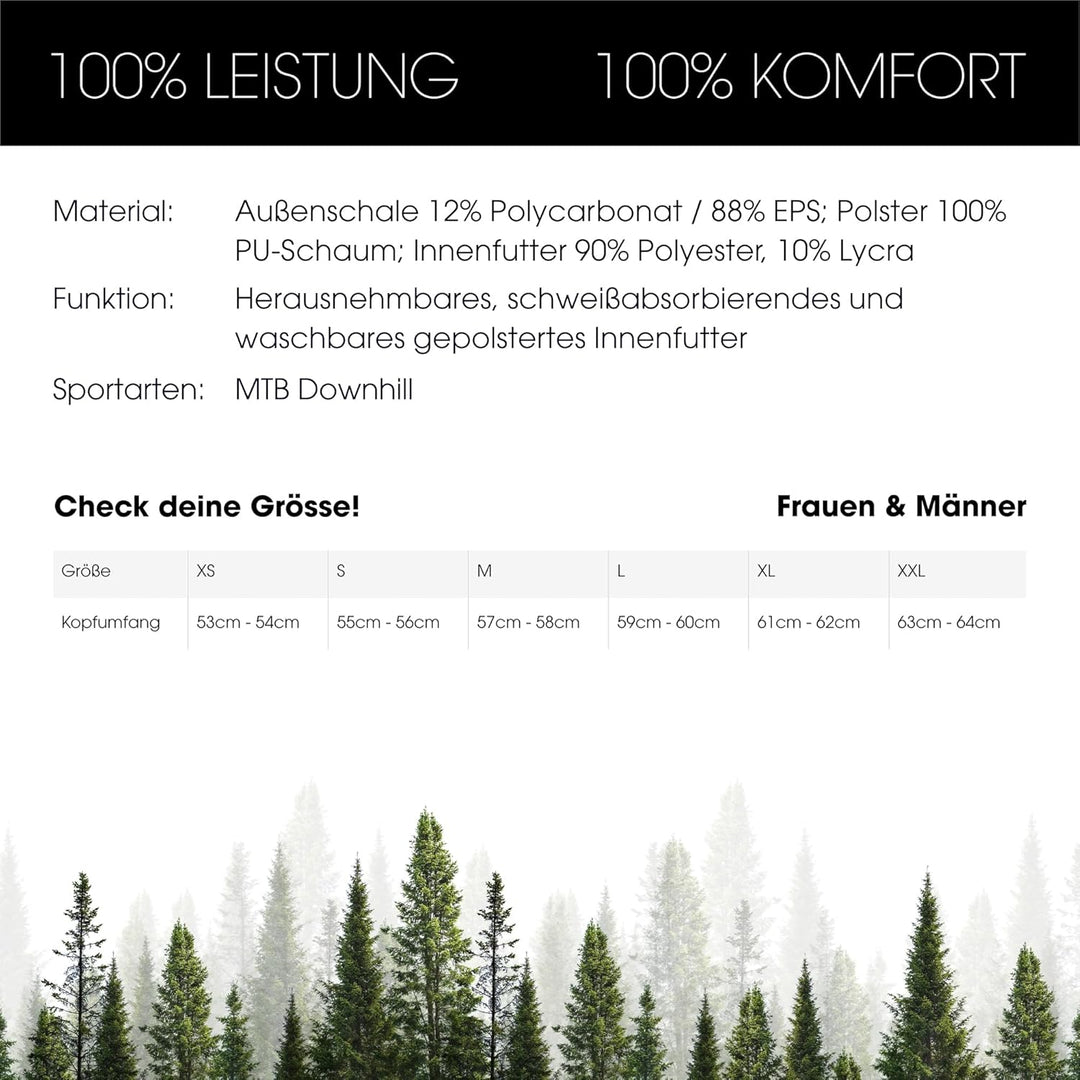 100% LEISTUNG 100% KOMFORT

Material: Außenschale 12% Polycarbonat / 88% EPS; Polster 100% PU-Schaum; Innenfutter 90% Polyester, 10% Lycra

Funktion: Herausnehmbares, schweißabsorbierendes und waschbares gepolstertes Innenfutter

Sportarten: MTB Downhill

Check deine Grösse!

Frauen & Männer

| Größe | XS | S | M | L | XL | XXL |
|---|---|---|---|---|---|---|
| Kopfumfang | 53cm - 54cm | 55cm - 56cm | 57cm - 58cm | 59cm - 60cm | 61cm - 62cm | 63cm - 64cm |